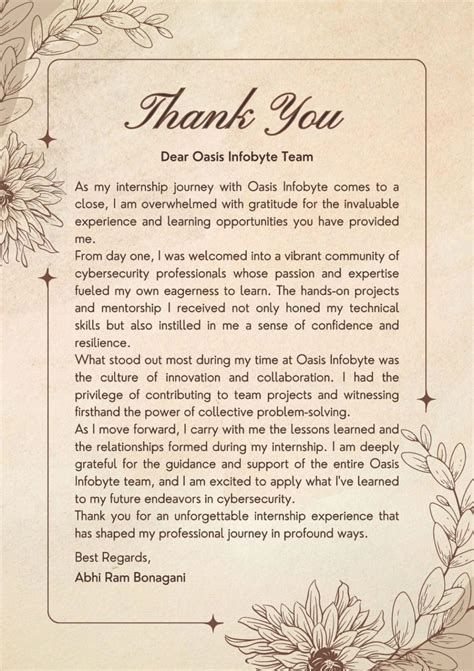 Thank You

Dear Oasis Infobyte Team

As my internship journey with Oasis Infobyte comes to a close, I am overwhelmed with gratitude for the invaluable experience and learning opportunities you have provided me.
From day one, I was welcomed into a vibrant community of cybersecurity professionals whose passion and expertise fueled my own eagerness to learn. The hands-on projects and mentorship I received not only honed my technical skills but also instilled in me a sense of confidence and resilience.
What stood out most during my time at Oasis Infobyte was the culture of innovation and collaboration. I had the privilege of contributing to team projects and witnessing firsthand the power of collective problem-solving.
As I move forward, I carry with me the lessons learned and the relationships formed during my internship. I am deeply grateful for the guidance and support of the entire Oasis Infobyte team, and I am excited to apply what I've learned to my future endeavors in cybersecurity.
Thank you for an unforgettable internship experience that has shaped my professional journey in profound ways.

Best Regards,
Abhi Ram Bonagani